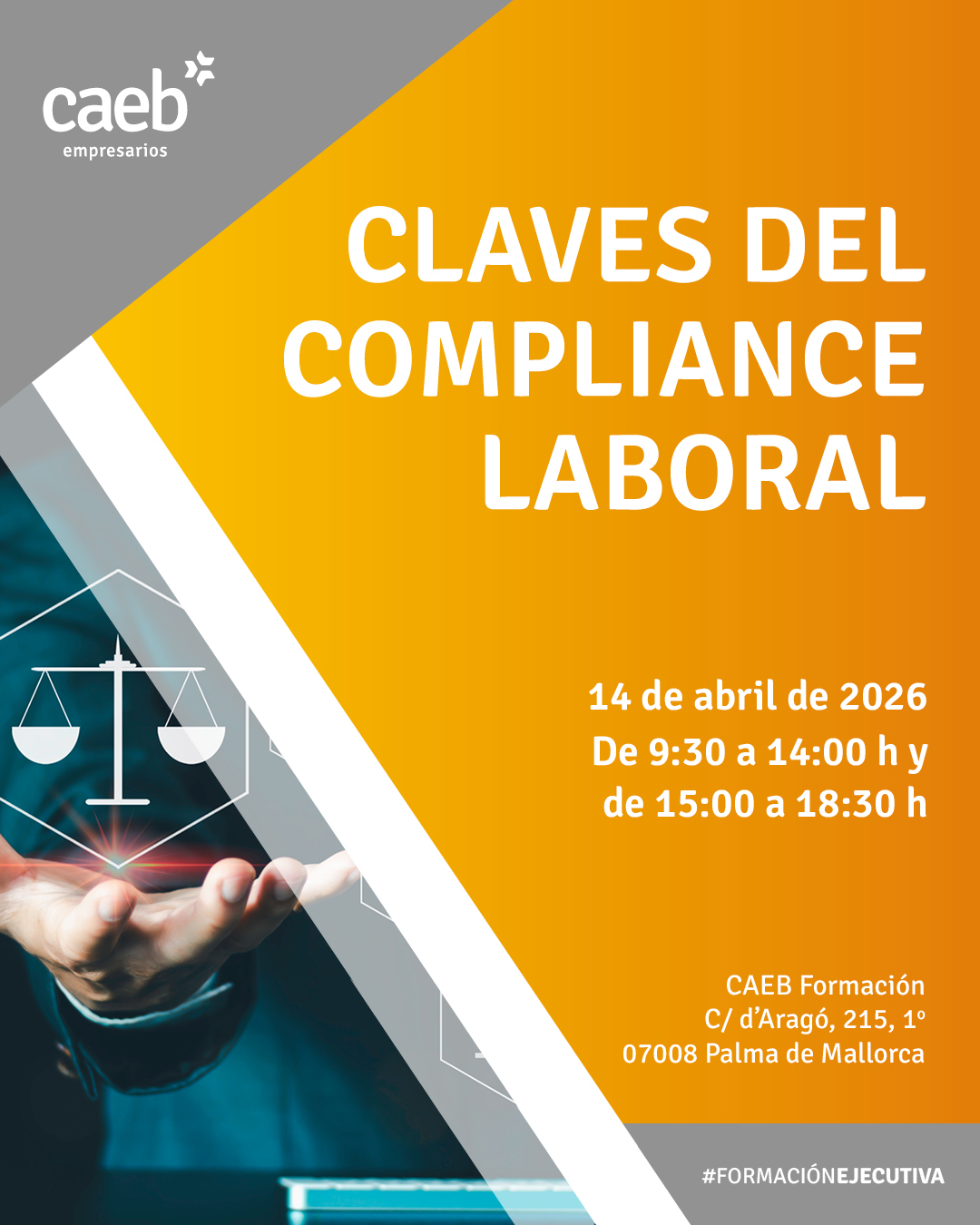 caeb
empresarios

CLAVES DEL COMPLIANCE LABORAL

14 de abril de 2026
De 9:30 a 14:00 h y
de 15:00 a 18:30 h

CAEB Formación
C/ d'Aragó, 215, 1º
07008 Palma de Mallorca

#FORMACIÓNEJECUTIVA